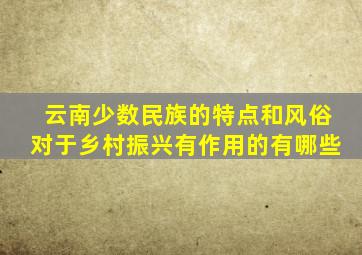 云南少数民族的特点和风俗对于乡村振兴有作用的有哪些